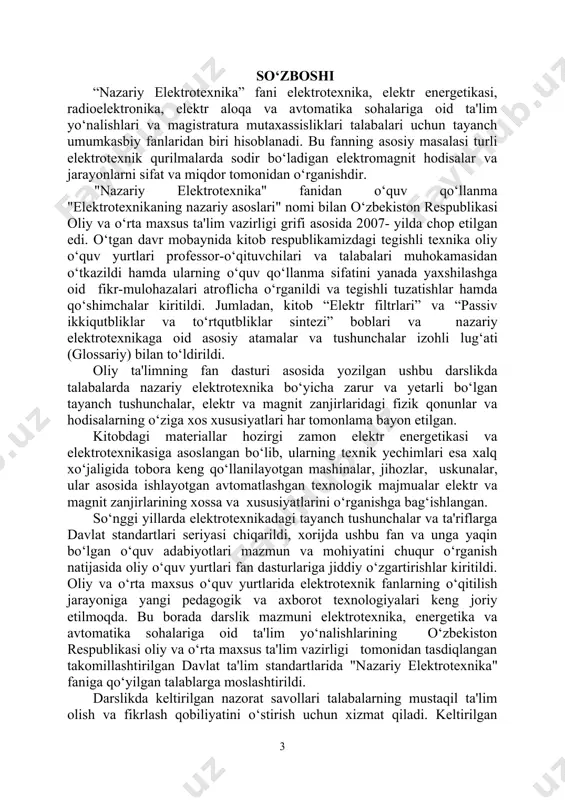 SO‘ZBOSHI

“Nazariy Elektrotexnika” fani elektrotexnika, elektr energetikasi, radioelektronika, elektr aloqa va avtomatika sohalariga oid ta'lim yo‘nalishlari va magistratura mutaxassisliklari talabalari uchun tayanch umumkasbiy fanlaridan biri hisoblanadi. Bu fanning asosiy masalasi turli elektrotexnik qurilmalarda sodir bo‘ladigan elektromagnit hodisalar va jarayonlarni sifat va miqdor tomonidan o‘rganishdir.

"Nazariy Elektrotexnika" fanidan o‘quv qo‘llanma "Elektrotexnikaning nazariy asoslari" nomi bilan O‘zbekiston Respublikasi Oliy va o‘rta maxsus ta'lim vazirligi grifi asosida 2007- yilda chop etilgan edi. O‘tgan davr mobaynida kitob respublikamizdagi tegishli texnika oliy o‘quv yurtlari professor-o‘qituvchilari va talabalari muhokamasidan o‘tkazildi hamda ularning o‘quv qo‘llanma sifatini yanada yaxshilashga oid fikr-mulohazalari atroflicha o‘rganildi va tegishli tuzatishlar hamda qo‘shimchalar kiritildi. Jumladan, kitob “Elektr filtrlari” va “Passiv ikkiqutbliklar va to‘rtqutbliklar sintezi” boblari va nazariy elektrotexnikaga oid asosiy atamalar va tushunchalar izohli lug‘ati (Glossariy) bilan to‘ldirildi.

Oliy ta'limning fan dasturi asosida yozilgan ushbu darslikda talabalarda nazariy elektrotexnika bo‘yicha zarur va yetarli bo‘lgan tayanch tushunchalar, elektr va magnit zanjirlaridagi fizik qonunlar va hodisalarning o‘ziga xos xususiyatlari har tomonlama bayon etilgan.

Kitobdagi materiallar hozirgi zamon elektr energetikasi va elektrotexnikasiga asoslangan bo‘lib, ularning texnik yechimlari esa xalq xo‘jaligida tobora keng qo‘llanilayotgan mashinalar, jihozlar, uskunalar, ular asosida ishlayotgan avtomatlashgan texnologik majmualar elektr va magnit zanjirlarining xossa va xususiyatlarini o‘rganishga bag‘ishlangan.

So‘nggi yillarda elektrotexnikadagi tayanch tushunchalar va ta'riflarga Davlat standartlari seriyasi chiqarildi, xorijda ushbu fan va unga yaqin bo‘lgan o‘quv adabiyotlari mazmun va mohiyatini chuqur o‘rganish natijasida oliy o‘quv yurtlari fan dasturlariga jiddiy o‘zgartirishlar kiritildi. Oliy va o‘rta maxsus o‘quv yurtlarida elektrotexnik fanlarning o‘qitilish jarayoniga yangi pedagogik va axborot texnologiyalari keng joriy etilmoqda. Bu borada darslik mazmuni elektrotexnika, energetika va avtomatika sohalariga oid ta'lim yo‘nalishlarining O‘zbekiston Respublikasi oliy va o‘rta maxsus ta'lim vazirligi tomonidan tasdiqlangan takomillashtirilgan Davlat ta'lim standartlarida "Nazariy Elektrotexnika" faniga qo‘yilgan talablarga moslashtirildi.

Darslikda keltirilgan nazorat savollari talabalarning mustaqil ta'lim olish va fikrlash qobiliyatini o‘stirish uchun xizmat qiladi. Keltirilgan

3